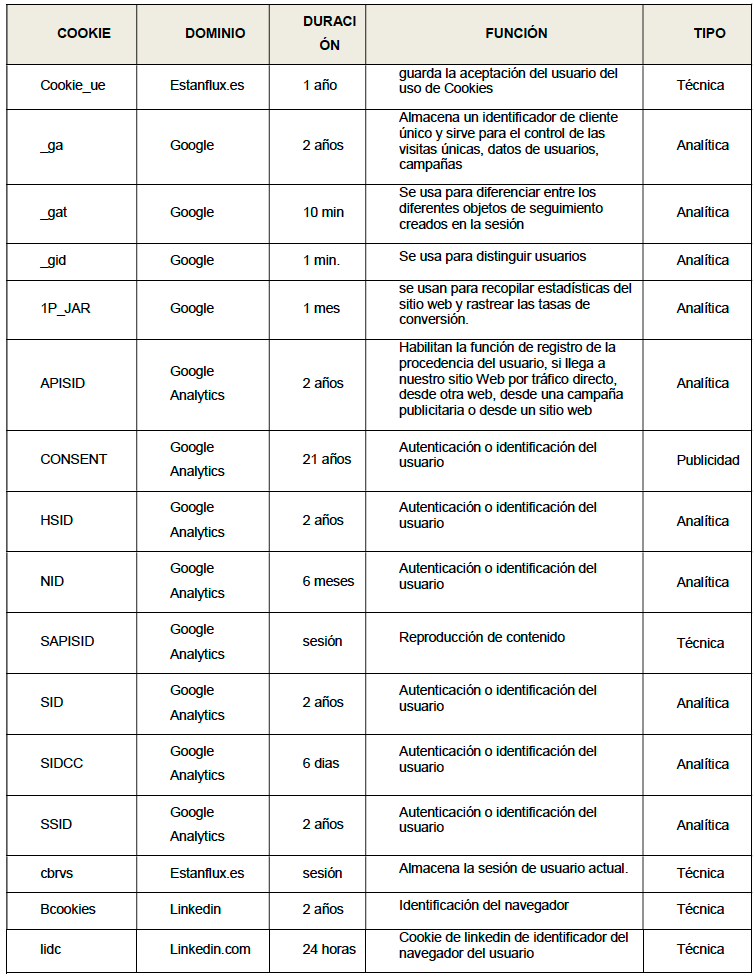 | COOKIE | DOMINIO | DURACIÓN | FUNCIÓN | TIPO |
|---|---|---|---|---|
| Cookie_ue | Estanflux.es | 1 año | guarda la aceptación del usuario del uso de Cookies | Técnica |
| _ga | Google | 2 años | Almacena un identificador de cliente único y sirve para el control de las visitas únicas, datos de usuarios, campañas | Analítica |
| _gat | Google | 10 min | Se usa para diferenciar entre los diferentes objetos de seguimiento creados en la sesión | Analítica |
| _gid | Google | 1 min. | Se usa para distinguir usuarios | Analítica |
| 1P_JAR | Google | 1 mes | se usan para recopilar estadísticas del sitio web y rastrear las tasas de conversión. | Analítica |
| APISID | Google Analytics | 2 años | Habilitan la función de registro de la procedencia del usuario, si llega a nuestro sitio Web por tráfico directo, desde otra web, desde una campaña publicitaria o desde un sitio web | Analítica |
| CONSENT | Google Analytics | 21 años | Autenticación o identificación del usuario | Publicidad |
| HSID | Google Analytics | 2 años | Autenticación o identificación del usuario | Analítica |
| NID | Google Analytics | 6 meses | Autenticación o identificación del usuario | Analítica |
| SAPISID | Google Analytics | sesión | Reproducción de contenido | Técnica |
| SID | Google Analytics | 2 años | Autenticación o identificación del usuario | Analítica |
| SIDCC | Google Analytics | 6 dias | Autenticación o identificación del usuario | Analítica |
| SSID | Google Analytics | 2 años | Autenticación o identificación del usuario | Analítica |
| cbrvs | Estanflux.es | sesión | Almacena la sesión de usuario actual. | Técnica |
| Bcookies | Linkedin | 2 años | Identificación del navegador | Técnica |
| lidc | Linkedin.com | 24 horas | Cookie de linkedin de identificador del navegador del usuario | Técnica |